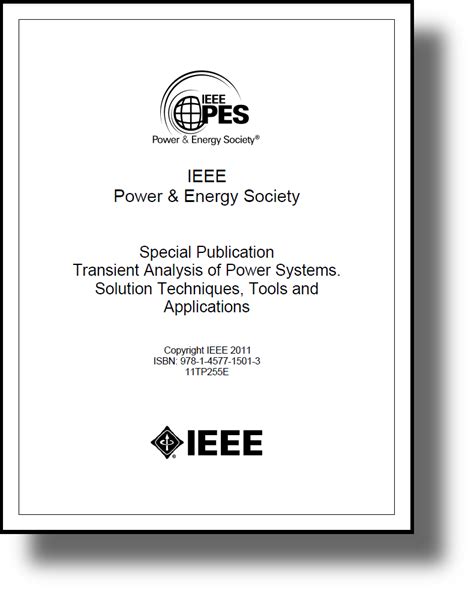 IEEE
PES
Power & Energy Society®

IEEE
Power & Energy Society

Special Publication
Transient Analysis of Power Systems. Solution Techniques, Tools and Applications

Copyright IEEE 2011
ISBN: 978-1-4577-1501-3
11TP255E

IEEE